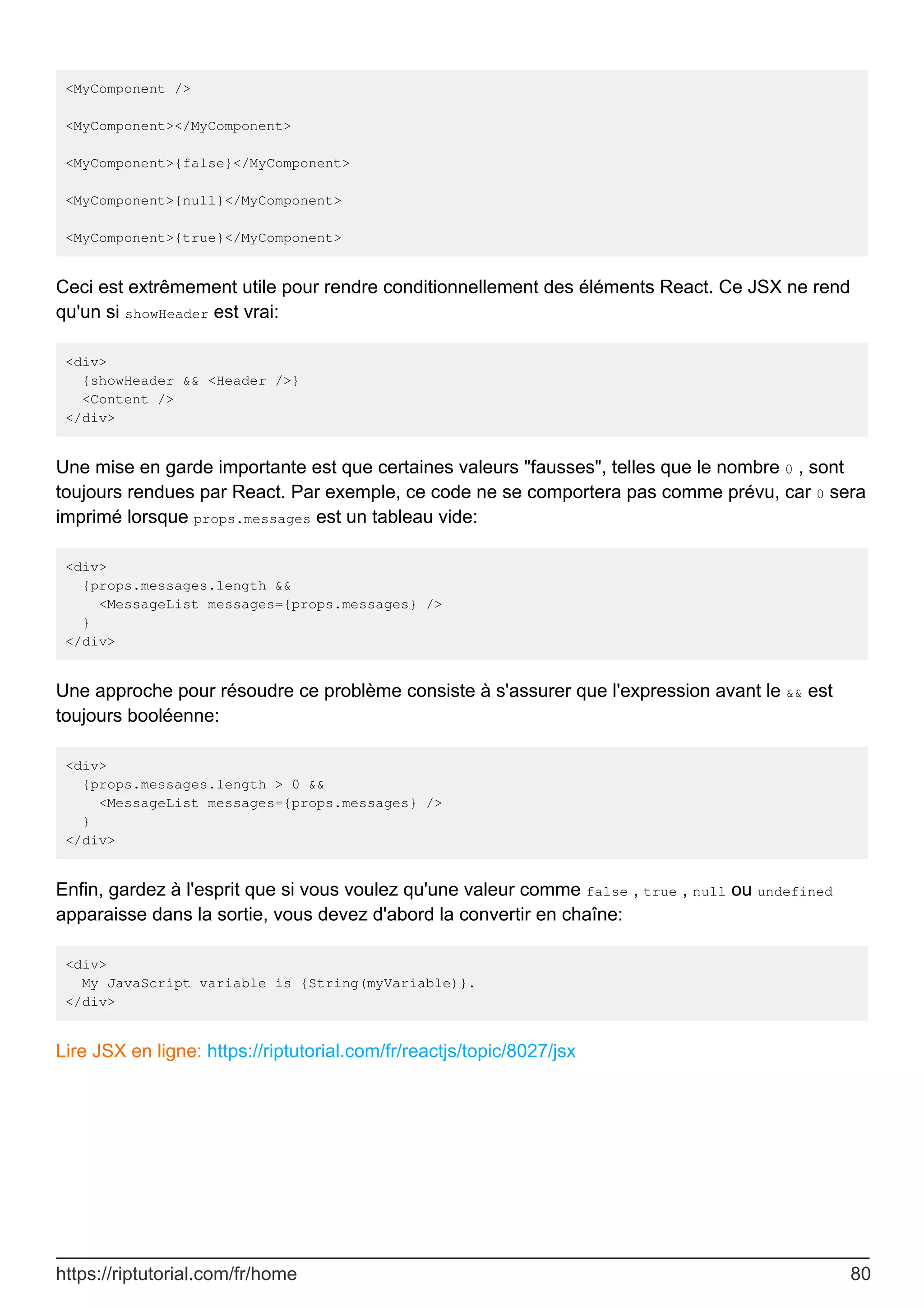 <MyComponent />

<MyComponent></MyComponent>

<MyComponent>{false}</MyComponent>

<MyComponent>{null}</MyComponent>

<MyComponent>{true}</MyComponent>

Ceci est extrêmement utile pour rendre conditionnellement des éléments React. Ce JSX ne rend qu'un si showHeader est vrai:

<div>
  {showHeader && <Header />}
  <Content />
</div>

Une mise en garde importante est que certaines valeurs "fausses", telles que le nombre 0 , sont toujours rendues par React. Par exemple, ce code ne se comportera pas comme prévu, car 0 sera imprimé lorsque props.messages est un tableau vide:

<div>
  {props.messages.length &&
    <MessageList messages={props.messages} />
  }
</div>

Une approche pour résoudre ce problème consiste à s'assurer que l'expression avant le && est toujours booléenne:

<div>
  {props.messages.length > 0 &&
    <MessageList messages={props.messages} />
  }
</div>

Enfin, gardez à l'esprit que si vous voulez qu'une valeur comme false , true , null ou undefined apparaisse dans la sortie, vous devez d'abord la convertir en chaîne:

<div>
  My JavaScript variable is {String(myVariable)}.
</div>

Lire JSX en ligne: https://riptutorial.com/fr/reactjs/topic/8027/jsx

https://riptutorial.com/fr/home 80